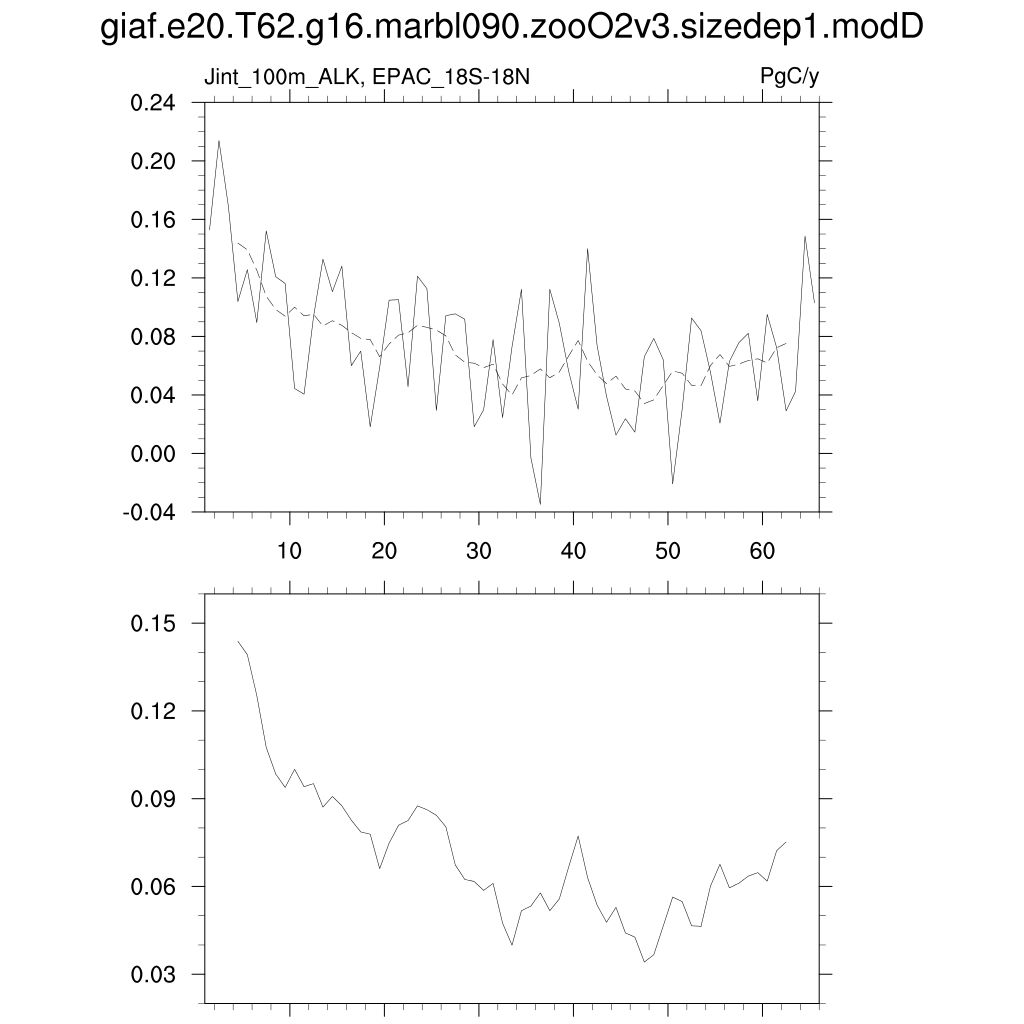 giaf.e20.T62.g16.marbl090.zooO2v3.sizedep1.modD

Jint_100m_ALK, EPAC_18S-18N

PgC/y

0.24
0.20
0.16
0.12
0.08
0.04
0.00
-0.04

10
20
30
40
50
60

0.15
0.12
0.09
0.06
0.03